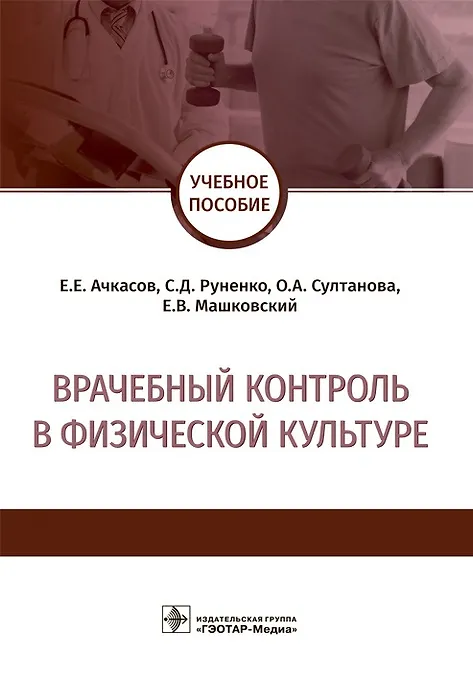 УЧЕБНОЕ ПОСОБИЕ

Е.Е. Ачкасов, С.Д. Руненко, О.А. Султанова, Е.В. Машковский

ВРАЧЕБНЫЙ КОНТРОЛЬ В ФИЗИЧЕСКОЙ КУЛЬТУРЕ

ИЗДАТЕЛЬСКАЯ ГРУППА
«ГЭОТАР-Медиа»